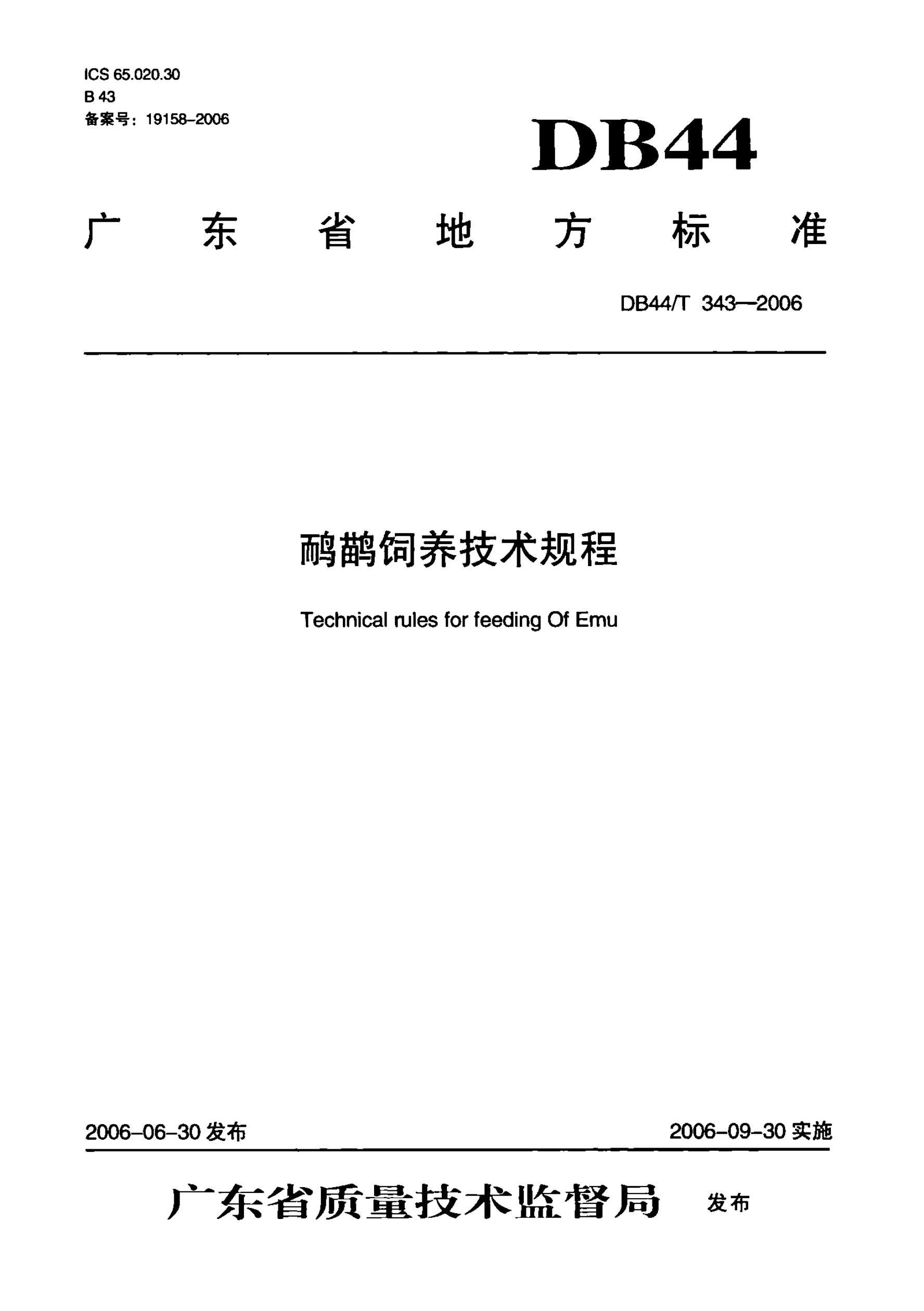 ICS 65.020.30
B 43
备案号：19158-2006

DB44

广东省地方标准

DB44/T 343—2006

鸸鹋饲养技术规程

Technical rules for feeding Of Emu

2006-06-30发布 2006-09-30实施

广东省质量技术监督局 发布